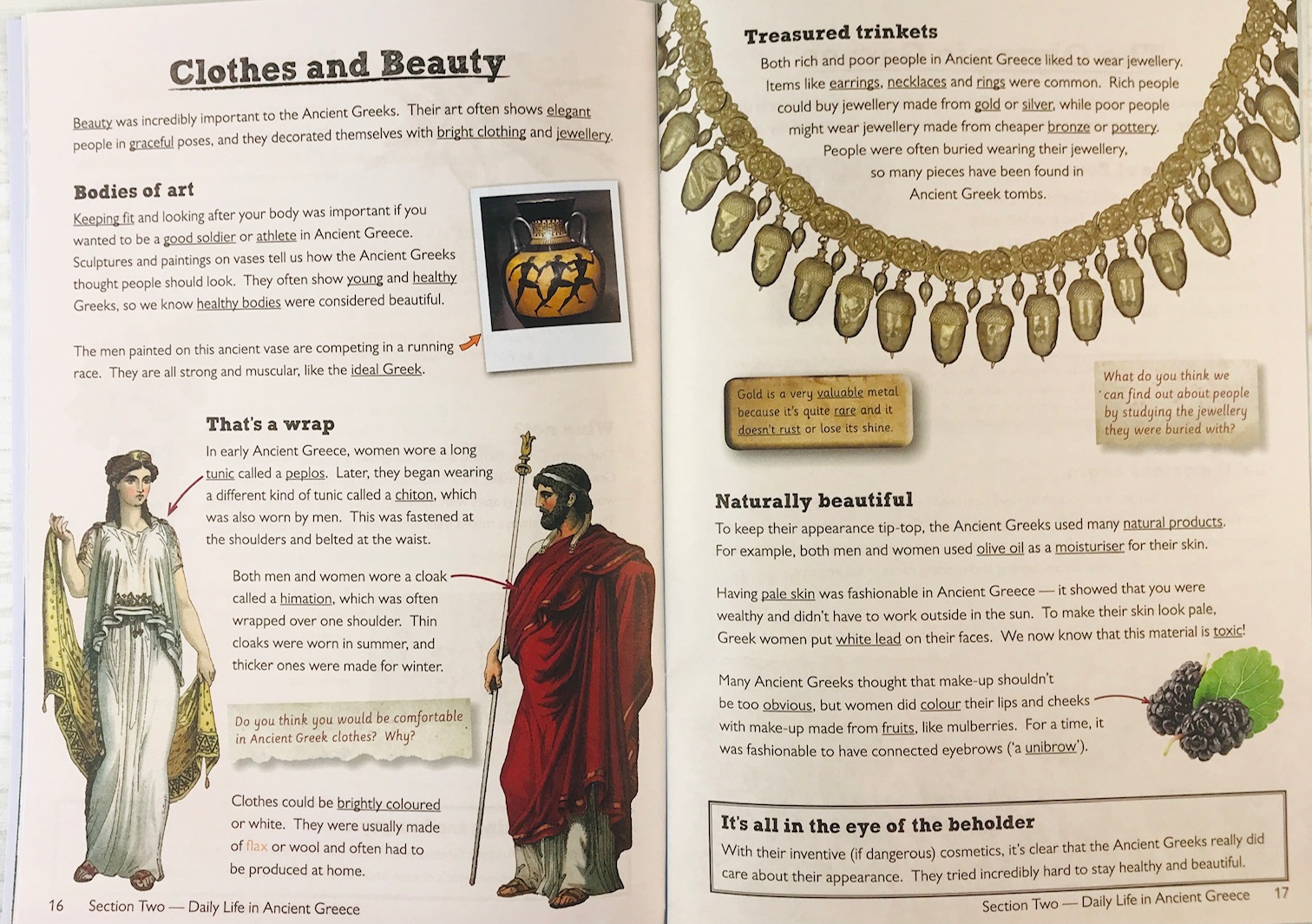 Clothes and Beauty

Beauty was incredibly important to the Ancient Greeks. Their art often shows elegant people in graceful poses, and they decorated themselves with bright clothing and jewellery.

Bodies of art

Keeping fit and looking after your body was important if you wanted to be a good soldier or athlete in Ancient Greece. Sculptures and paintings on vases tell us how the Ancient Greeks thought people should look. They often show young and healthy Greeks, so we know healthy bodies were considered beautiful.

The men painted on this ancient vase are competing in a running race. They are all strong and muscular, like the ideal Greek.

That's a wrap

In early Ancient Greece, women wore a long tunic called a peplos. Later, they began wearing a different kind of tunic called a chiton, which was also worn by men. This was fastened at the shoulders and belted at the waist.

Both men and women wore a cloak called a himation, which was often wrapped over one shoulder. Thin cloaks were worn in summer, and thicker ones were made for winter.

Do you think you would be comfortable in Ancient Greek clothes? Why?

Clothes could be brightly coloured or white. They were usually made of flax or wool and often had to be produced at home.

16 Section Two — Daily Life in Ancient Greece

Treasured trinkets

Both rich and poor people in Ancient Greece liked to wear jewellery. Items like earrings, necklaces and rings were common. Rich people could buy jewellery made from gold or silver, while poor people might wear jewellery made from cheaper bronze or pottery. People were often buried wearing their jewellery, so many pieces have been found in Ancient Greek tombs.

Gold is a very valuable metal because it's quite rare and it doesn't rust or lose its shine.

What do you think we can find out about people by studying the jewellery they were buried with?

Naturally beautiful

To keep their appearance tip-top, the Ancient Greeks used many natural products. For example, both men and women used olive oil as a moisturiser for their skin.

Having pale skin was fashionable in Ancient Greece — it showed that you were wealthy and didn't have to work outside in the sun. To make their skin look pale, Greek women put white lead on their faces. We now know that this material is toxic!

Many Ancient Greeks thought that make-up shouldn't be too obvious, but women did colour their lips and cheeks with make-up made from fruits, like mulberries. For a time, it was fashionable to have connected eyebrows ('a unibrow').

It's all in the eye of the beholder

With their inventive (if dangerous) cosmetics, it's clear that the Ancient Greeks really did care about their appearance. They tried incredibly hard to stay healthy and beautiful.

Section Two — Daily Life in Ancient Greece 17